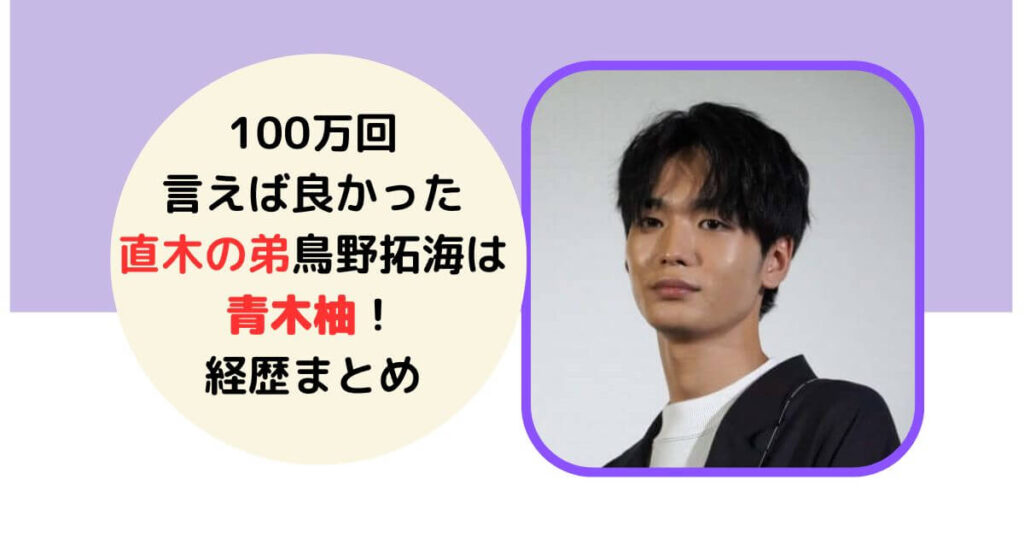 100万回
言えば良かった
直木の弟鳥野拓海は
青木柚！
経歴まとめ